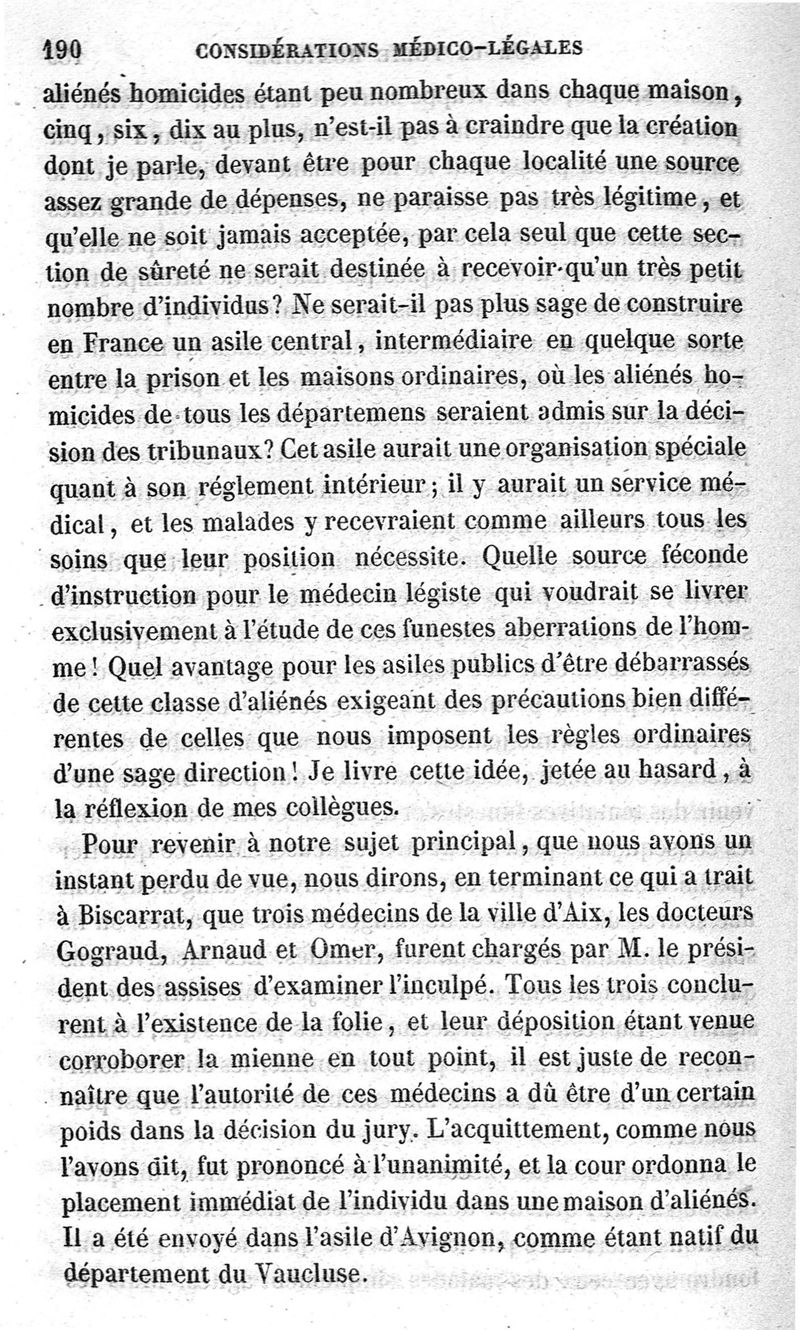 190 CONSIDÉRATIONS MÉDICO-LÉGALES

aliénés homicides étant peu nombreux dans chaque maison, cinq, six, dix au plus, n'est-il pas à craindre que la création dont je parle, devant être pour chaque localité une source assez grande de dépenses, ne paraisse pas très légitime, et qu'elle ne soit jamais acceptée, par cela seul que cette section de sûreté ne serait destinée à recevoir qu'un très petit nombre d'individus? Ne serait-il pas plus sage de construire en France un asile central, intermédiaire en quelque sorte entre la prison et les maisons ordinaires, où les aliénés homicides de tous les départemens seraient admis sur la décision des tribunaux? Cet asile aurait une organisation spéciale quant à son réglement intérieur; il y aurait un service médical, et les malades y recevraient comme ailleurs tous les soins que leur position nécessite. Quelle source féconde d'instruction pour le médecin légiste qui voudrait se livrer exclusivement à l'étude de ces funestes aberrations de l'homme! Quel avantage pour les asiles publics d'être débarrassés de cette classe d'aliénés exigeant des précautions bien différentes de celles que nous imposent les règles ordinaires d'une sage direction! Je livre cette idée, jetée au hasard, à la réflexion de mes collègues.

Pour revenir à notre sujet principal, que nous avons un instant perdu de vue, nous dirons, en terminant ce qui a trait à Biscarrat, que trois médecins de la ville d'Aix, les docteurs Gograud, Arnaud et Omer, furent chargés par M. le président des assises d'examiner l'inculpé. Tous les trois conclurent à l'existence de la folie, et leur déposition étant venue corroborer la mienne en tout point, il est juste de reconnaître que l'autorité de ces médecins a dû être d'un certain poids dans la décision du jury. L'acquittement, comme nous l'avons dit, fut prononcé à l'unanimité, et la cour ordonna le placement immédiat de l'individu dans une maison d'aliénés. Il a été envoyé dans l'asile d'Avignon, comme étant natif du département du Vaucluse.